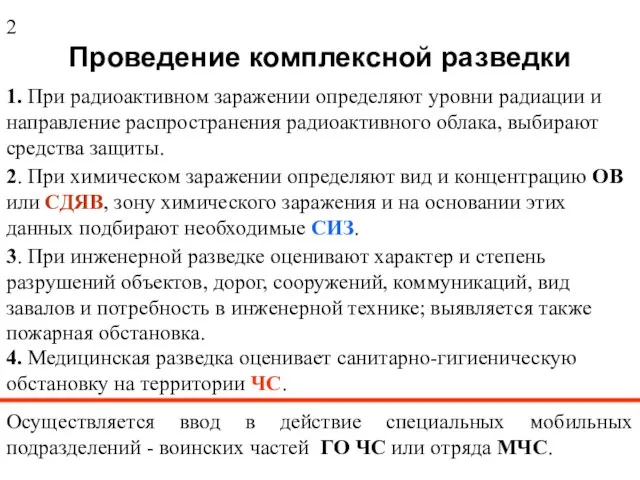 2

Проведение комплексной разведки

1. При радиоактивном заражении определяют уровни радиации и направление распространения радиоактивного облака, выбирают средства защиты.

2. При химическом заражении определяют вид и концентрацию ОВ или СДЯВ, зону химического заражения и на основании этих данных подбирают необходимые СИЗ.

3. При инженерной разведке оценивают характер и степень разрушений объектов, дорог, сооружений, коммуникаций, вид завалов и потребность в инженерной технике; выявляется также пожарная обстановка.

4. Медицинская разведка оценивает санитарно-гигиеническую обстановку на территории ЧС.

Осуществляется ввод в действие специальных мобильных подразделений - воинских частей ГО ЧС или отряда МЧС.